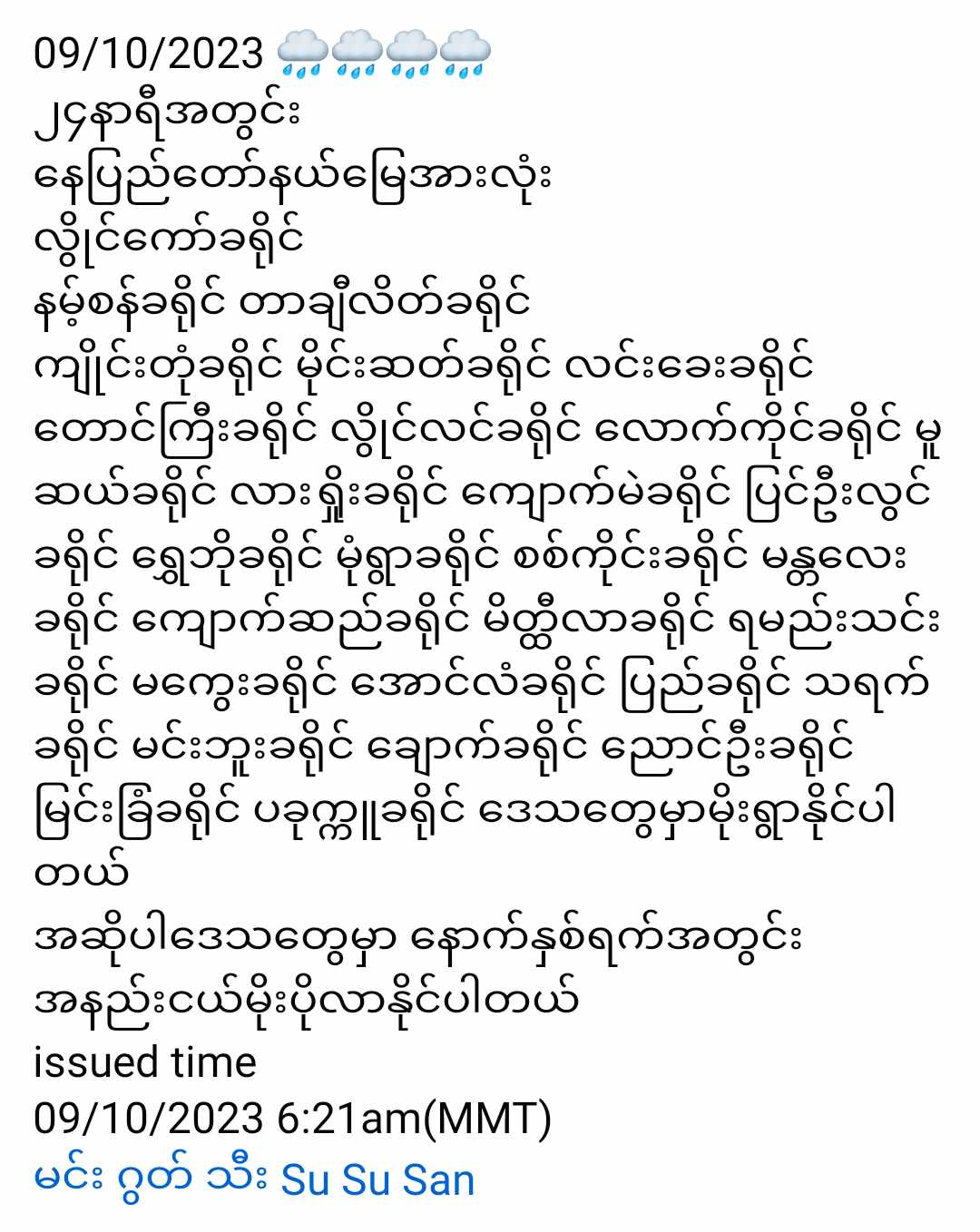 09/10/2023 🌧️🌧️🌧️🌧️
၂၄နာရီအတွင်း
နေပြည်တော်နယ်မြေအားလုံး
လွိုင်ကော်ခရိုင်
နမ့်စန်ခရိုင် တာချီလိတ်ခရိုင်
ကျိုင်းတုံခရိုင် မိုင်းဆတ်ခရိုင် လင်းခေးခရိုင် တောင်ကြီးခရိုင် လွိုင်လင်ခရိုင် လောက်ကိုင်ခရိုင် မူဆယ်ခရိုင် လားရှိုးခရိုင် ကျောက်မဲခရိုင် ပြင်ဦးလွင်ခရိုင် ရွှေဘိုခရိုင် မုံရွာခရိုင် စစ်ကိုင်းခရိုင် မန္တလေးခရိုင် ကျောက်ဆည်ခရိုင် မိတ္ထီလာခရိုင် ရမည်းသင်းခရိုင် မကွေးခရိုင် အောင်လံခရိုင် ပြည်ခရိုင် သရက်ခရိုင် မင်းဘူးခရိုင် ချောက်ခရိုင် ညောင်ဦးခရိုင် မြင်းခြံခရိုင် ပခုက္ကူခရိုင် ဒေသတွေမှာမိုးရွာနိုင်ပါတယ်
အဆိုပါဒေသတွေမှာ နောက်နှစ်ရက်အတွင်း အနည်းငယ်မိုးပိုလာနိုင်ပါတယ်
issued time
09/10/2023 6:21am(MMT)
မင်း ဂွတ် သီး Su Su San